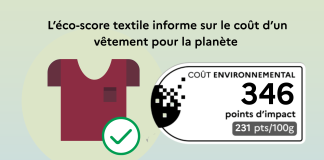 L'éco-score textile informe sur le coût d'un vêtement pour la planète

COÛT ENVIRONNEMENTAL
346
points d'impact
231 pts/100g